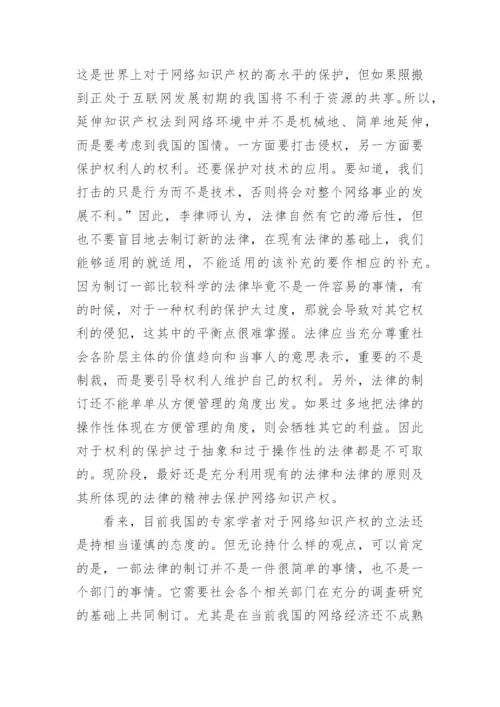 这是世界上对于网络知识产权的高水平的保护，但如果照搬到正处于互联网发展初期的我国将不利于资源的共享。所以，延伸知识产权法到网络环境中并不是机械地、简单地延伸，而是要考虑到我国的国情。一方面要打击侵权，另一方面要保护权利人的权利。还要保护对技术的应用。要知道，我们打击的只是行为而不是技术，否则将会对整个网络事业的发展不利。”因此，李律师认为，法律自然有它的滞后性，但也不要盲目地去制订新的法律，在现有法律的基础上，我们能够适用的就适用，不能适用的该补充的要作相应的补充。因为制订一部比较科学的法律毕竟不是一件容易的事情，有的时候，对于一种权利的保护太过度，那就会导致对其它权利的侵犯，这其中的平衡点很难掌握。法律应当充分尊重社会各阶层主体的价值趋向和当事人的意思表示，重要的不是制裁，而是要引导权利人维护自己的权利。另外，法律的制订还不能单单从方便管理的角度出发。如果过多地把法律的操作性体现在方便管理的角度，则会牺牲其它的利益。因此对于权利的保护过于抽象和过于操作性的法律都是不可取的。现阶段，最好还是充分利用现有的法律和法律的原则及其所体现的法律的精神去保护网络知识产权。

看来，目前我国的专家学者对于网络知识产权的立法还是持相当谨慎的态度的。但无论持什么样的观点，可以肯定的是，一部法律的制订并不是一件很简单的事情，也不是一个部门的事情。它需要社会各个相关部门在充分的调查研究的基础上共同制订。尤其是在当前我国的网络经济还不成熟